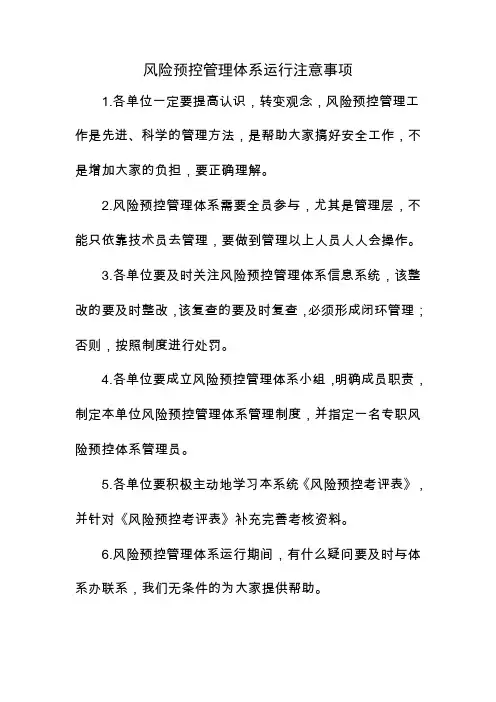 风险预控管理体系运行注意事项

1.各单位一定要提高认识，转变观念，风险预控管理工作是先进、科学的管理方法，是帮助大家搞好安全工作，不是增加大家的负担，要正确理解。

2.风险预控管理体系需要全员参与，尤其是管理层，不能只依靠技术员去管理，要做到管理以上人员人人会操作。

3.各单位要及时关注风险预控管理体系信息系统，该整改的要及时整改，该复查的要及时复查，必须形成闭环管理；否则，按照制度进行处罚。

4.各单位要成立风险预控管理体系小组，明确成员职责，制定本单位风险预控管理体系管理制度，并指定一名专职风险预控体系管理员。

5.各单位要积极主动地学习本系统《风险预控考评表》，并针对《风险预控考评表》补充完善考核资料。

6.风险预控管理体系运行期间，有什么疑问要及时与体系办联系，我们无条件的为大家提供帮助。